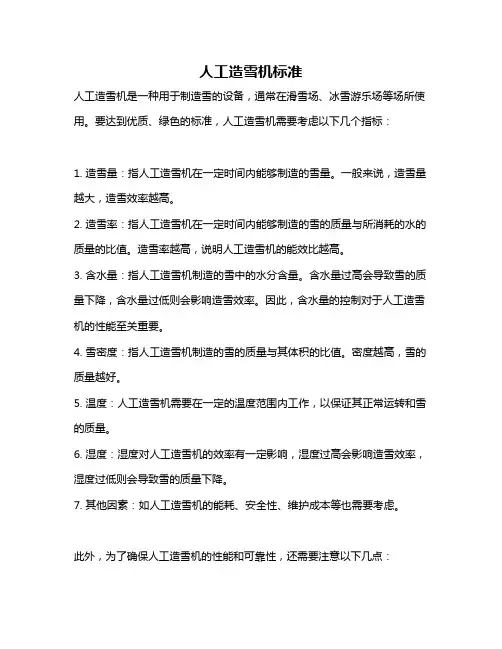 人工造雪机标准

人工造雪机是一种用于制造雪的设备，通常在滑雪场、冰雪游乐场等场所使用。要达到优质、绿色的标准，人工造雪机需要考虑以下几个指标：

1. 造雪量：指人工造雪机在一定时间内能够制造的雪量。一般来说，造雪量越大，造雪效率越高。

2. 造雪率：指人工造雪机在一定时间内能够制造的雪的质量与所消耗的水的质量的比值。造雪率越高，说明人工造雪机的能效比越高。

3. 含水量：指人工造雪机制造的雪中的水分含量。含水量过高会导致雪的质量下降，含水量过低则会影响造雪效率。因此，含水量的控制对于人工造雪机的性能至关重要。

4. 雪密度：指人工造雪机制造的雪的质量与其体积的比值。密度越高，雪的质量越好。

5. 温度：人工造雪机需要在一定的温度范围内工作，以保证其正常运转和雪的质量。

6. 湿度：湿度对人工造雪机的效率有一定影响，湿度过高会影响造雪效率，湿度过低则会导致雪的质量下降。

7. 其他因素：如人工造雪机的能耗、安全性、维护成本等也需要考虑。

此外，为了确保人工造雪机的性能和可靠性，还需要注意以下几点：